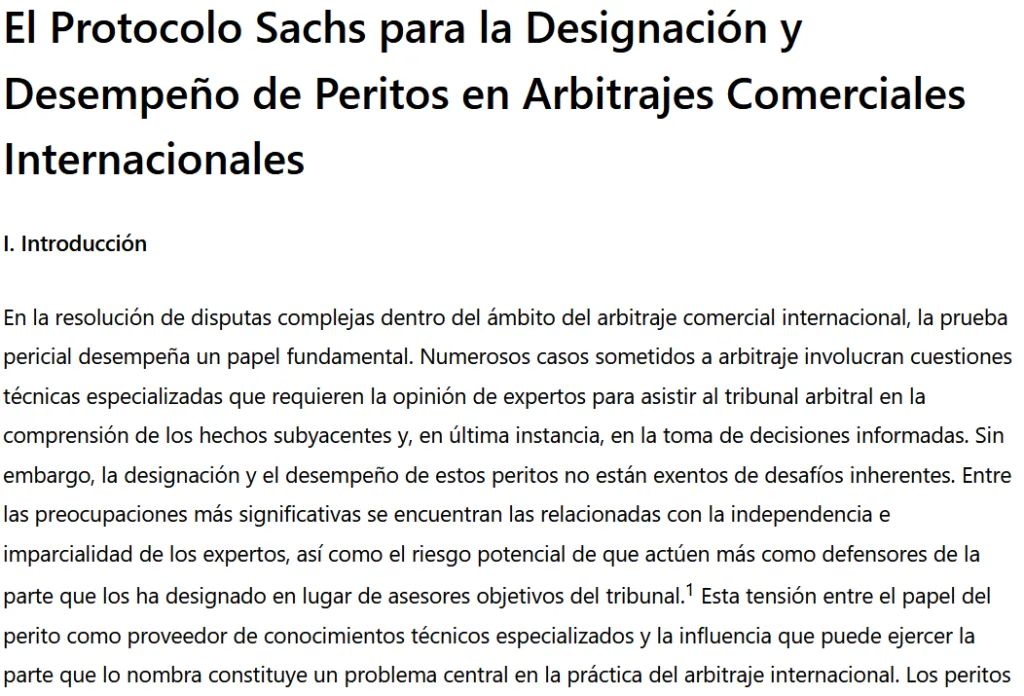 El Protocolo Sachs para la Designación y Desempeño de Peritos en Arbitrajes Comerciales Internacionales

I. Introducción

En la resolución de disputas complejas dentro del ámbito del arbitraje comercial internacional, la prueba pericial desempeña un papel fundamental. Numerosos casos sometidos a arbitraje involucran cuestiones técnicas especializadas que requieren la opinión de expertos para asistir al tribunal arbitral en la comprensión de los hechos subyacentes y, en última instancia, en la toma de decisiones informadas. Sin embargo, la designación y el desempeño de estos peritos no están exentos de desafíos inherentes. Entre las preocupaciones más significativas se encuentran las relacionadas con la independencia e imparcialidad de los expertos, así como el riesgo potencial de que actúen más como defensores de la parte que los ha designado en lugar de asesores objetivos del tribunal.$^1$ Esta tensión entre el papel del perito como proveedor de conocimientos técnicos especializados y la influencia que puede ejercer la parte que lo nombra constituye un problema central en la práctica del arbitraje internacional. Los peritos